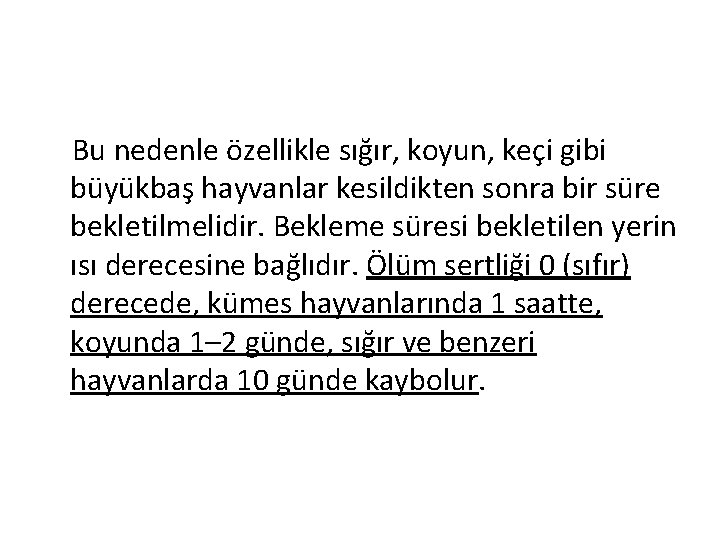 Bu nedenle özellikle sığır, koyun, keçi gibi büyükbaş hayvanlar kesildikten sonra bir süre bekletilmelidir. Bekleme süresi bekletilen yerin ısı derecesine bağlıdır. Ölüm sertliği 0 (sıfır) derecede, kümes hayvanlarında 1 saatte, koyunda 1–2 günde, sığır ve benzeri hayvanlarda 10 günde kaybolur.